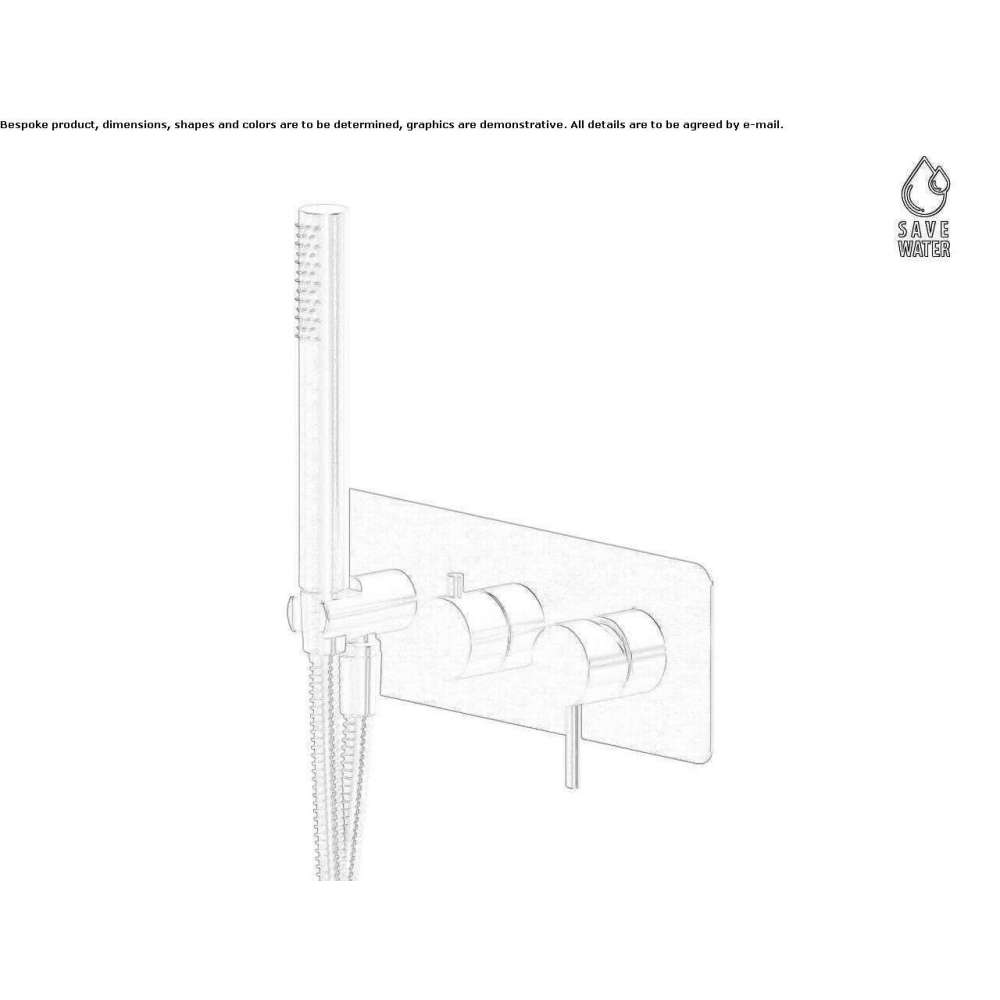 Bespoke product, dimensions, shapes and colors are to be determined, graphics are demonstrative. All details are to be agreed by e-mail.

SAVE
WATER